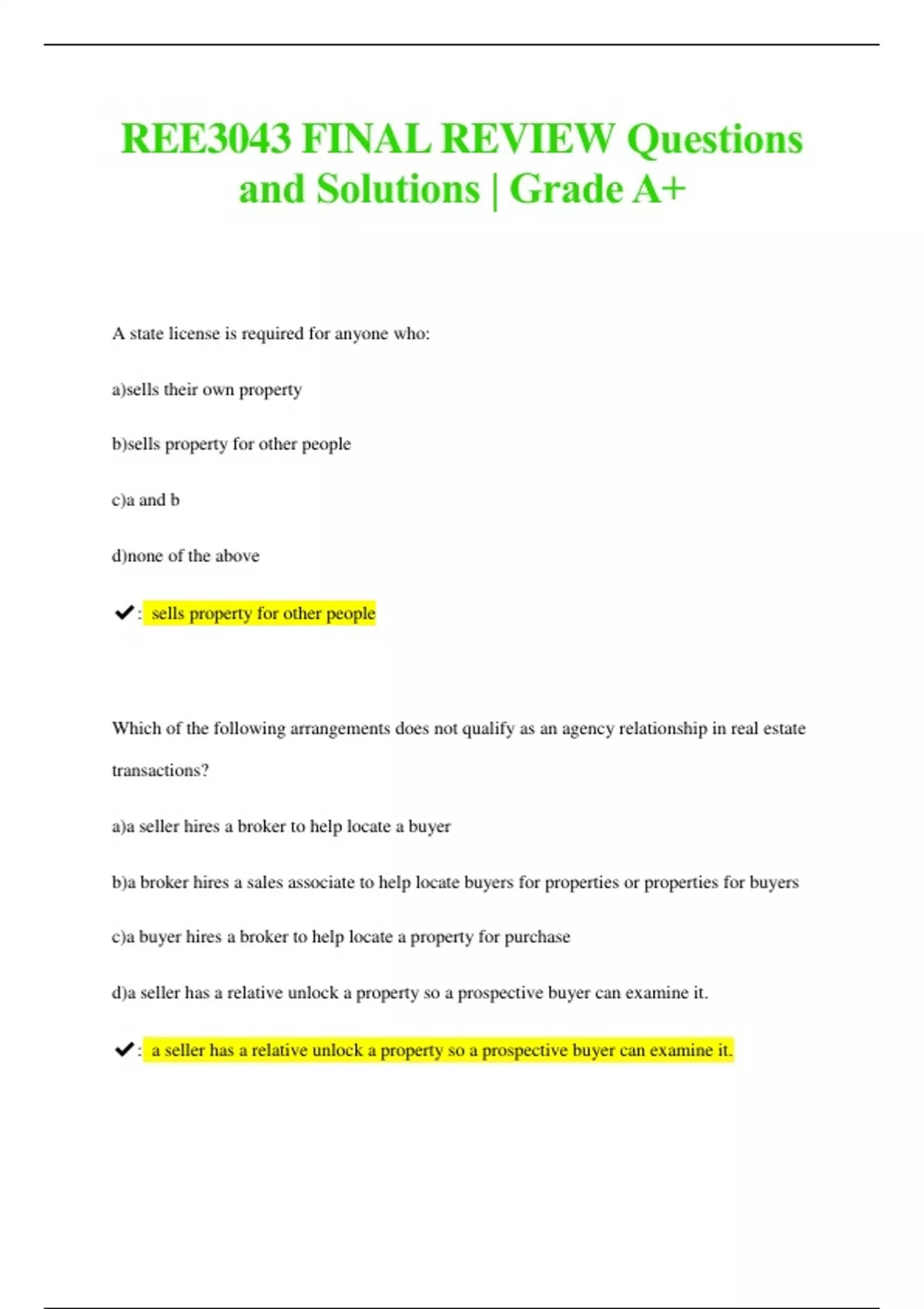 REE3043 FINAL REVIEW Questions and Solutions | Grade A+

A state license is required for anyone who:

a)sells their own property

b)sells property for other people

c)a and b

d)none of the above

✔: sells property for other people

Which of the following arrangements does not qualify as an agency relationship in real estate transactions?

a)a seller hires a broker to help locate a buyer

b)a broker hires a sales associate to help locate buyers for properties or properties for buyers

c)a buyer hires a broker to help locate a property for purchase

d)a seller has a relative unlock a property so a prospective buyer can examine it.

✔: a seller has a relative unlock a property so a prospective buyer can examine it.